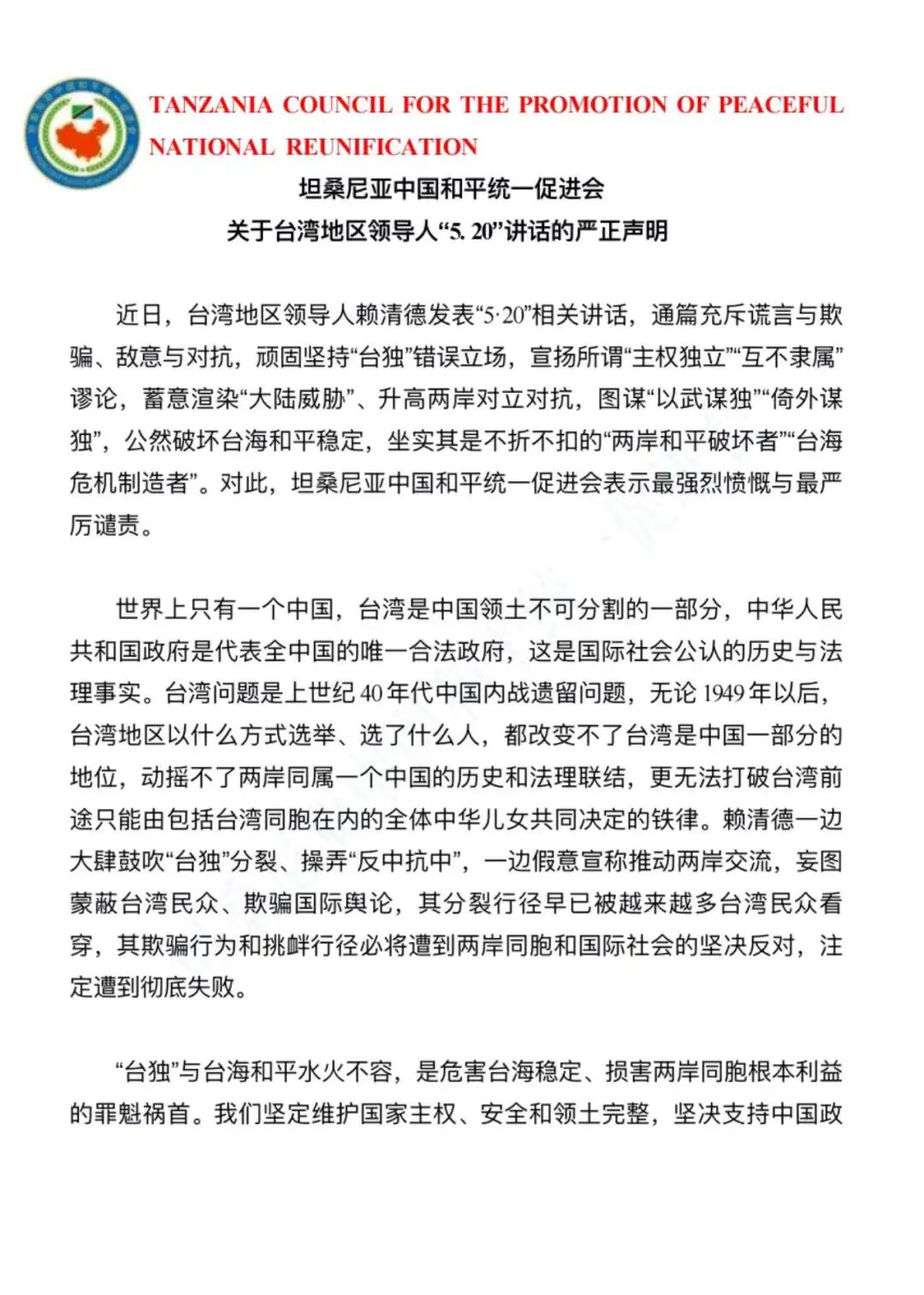 TANZANIA COUNCIL FOR THE PROMOTION OF PEACEFUL NATIONAL REUNIFICATION

坦桑尼亚中国和平统一促进会
关于台湾地区领导人“5. 20”讲话的严正声明

近日，台湾地区领导人赖清德发表“5·20”相关讲话，通篇充斥谎言与欺骗、敌意与对抗，顽固坚持“台独”错误立场，宣扬所谓“主权独立”“互不隶属”谬论，蓄意渲染“大陆威胁”、升高两岸对立对抗，图谋“以武谋独”“倚外谋独”，公然破坏台海和平稳定，坐实其是不折不扣的“两岸和平破坏者”“台海危机制造者”。对此，坦桑尼亚中国和平统一促进会表示最强烈愤慨与最严厉谴责。

世界上只有一个中国，台湾是中国领土不可分割的一部分，中华人民共和国政府是代表全中国的唯一合法政府，这是国际社会公认的历史与法理事实。台湾问题是上世纪40年代中国内战遗留问题，无论1949年以后，台湾地区以什么方式选举、选了什么人，都改变不了台湾是中国一部分的地位，动摇不了两岸同属一个中国的历史和法理联结，更无法打破台湾前途只能由包括台湾同胞在内的全体中华儿女共同决定的铁律。赖清德一边大肆鼓吹“台独”分裂、操弄“反中抗中”，一边假意宣称推动两岸交流，妄图蒙蔽台湾民众、欺骗国际舆论，其分裂行径早已被越来越多台湾民众看穿，其欺骗行为和挑衅行径必将遭到两岸同胞和国际社会的坚决反对，注定遭到彻底失败。

“台独”与台海和平水火不容，是危害台海稳定、损害两岸同胞根本利益的罪魁祸首。我们坚定维护国家主权、安全和领土完整，坚决支持中国政